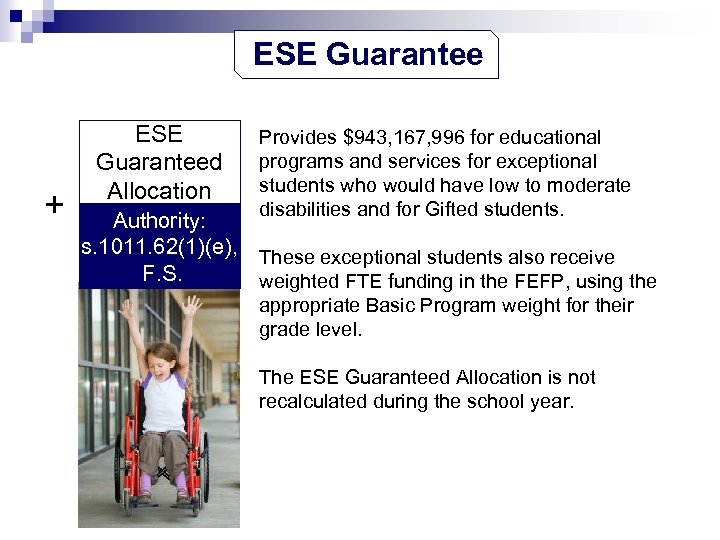 ESE Guarantee

+

ESE Guaranteed Allocation

Authority: s.1011.62(1)(e), F.S.

Provides $943,167,996 for educational programs and services for exceptional students who would have low to moderate disabilities and for Gifted students.

These exceptional students also receive weighted FTE funding in the FEFP, using the appropriate Basic Program weight for their grade level.

The ESE Guaranteed Allocation is not recalculated during the school year.